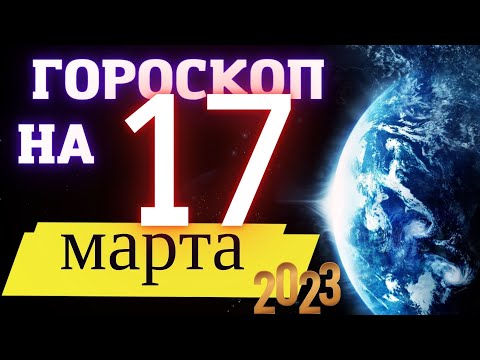 ГОРОСКОП
НА 17
марта
2023